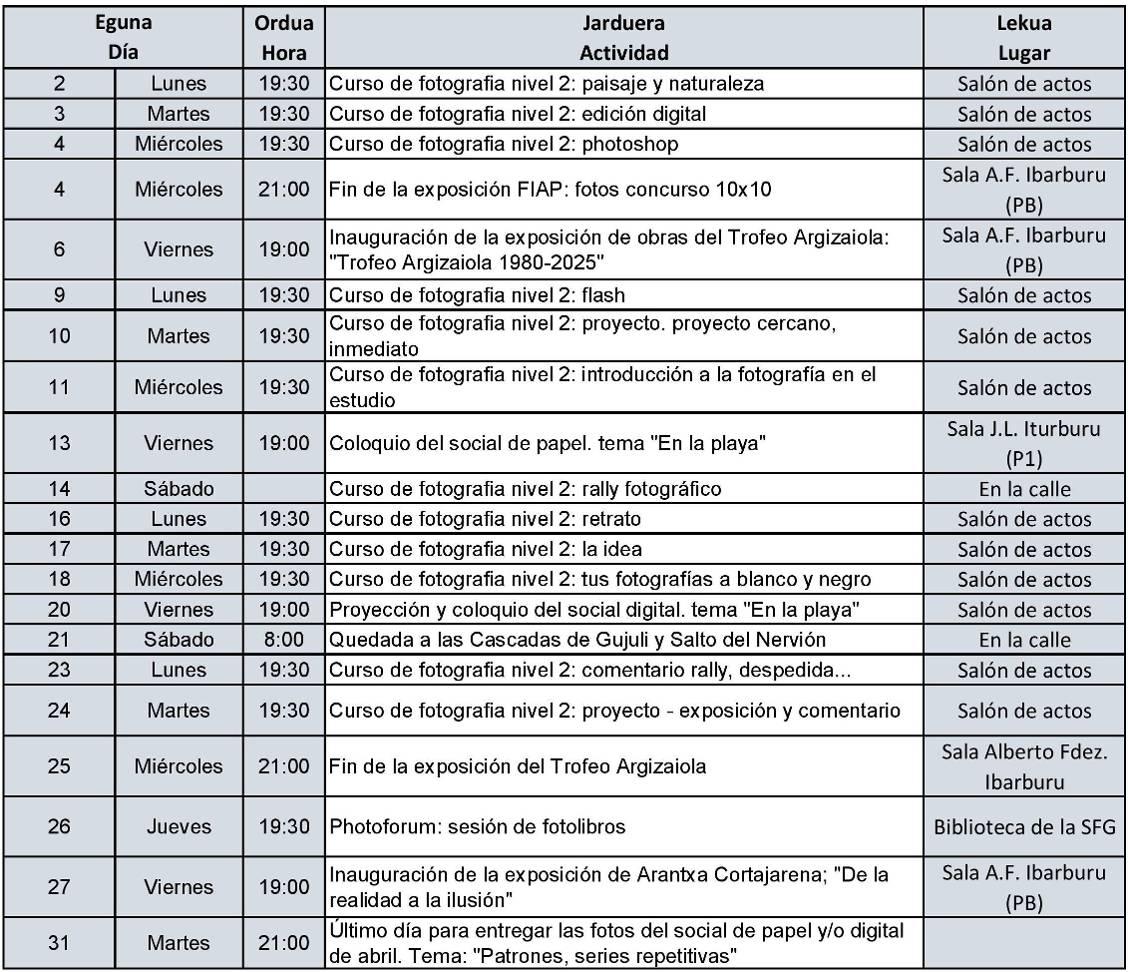 | Eguna Día | | Ordua Hora | Jarduera Actividad | Lekua Lugar |
|---|---|---|---|---|
| 2 | Lunes | 19:30 | Curso de fotografia nivel 2: paisaje y naturaleza | Salón de actos |
| 3 | Martes | 19:30 | Curso de fotografia nivel 2: edición digital | Salón de actos |
| 4 | Miércoles | 19:30 | Curso de fotografia nivel 2: photoshop | Salón de actos |
| 4 | Miércoles | 21:00 | Fin de la exposición FIAP: fotos concurso 10x10 | Sala A.F. Ibarburu (PB) |
| 6 | Viernes | 19:00 | Inauguración de la exposición de obras del Trofeo Argizaiola: "Trofeo Argizaiola 1980-2025" | Sala A.F. Ibarburu (PB) |
| 9 | Lunes | 19:30 | Curso de fotografia nivel 2: flash | Salón de actos |
| 10 | Martes | 19:30 | Curso de fotografia nivel 2: proyecto. proyecto cercano, inmediato | Salón de actos |
| 11 | Miércoles | 19:30 | Curso de fotografia nivel 2: introducción a la fotografía en el estudio | Salón de actos |
| 13 | Viernes | 19:00 | Coloquio del social de papel. tema "En la playa" | Sala J.L. Iturburu (P1) |
| 14 | Sábado | | Curso de fotografia nivel 2: rally fotográfico | En la calle |
| 16 | Lunes | 19:30 | Curso de fotografia nivel 2: retrato | Salón de actos |
| 17 | Martes | 19:30 | Curso de fotografia nivel 2: la idea | Salón de actos |
| 18 | Miércoles | 19:30 | Curso de fotografia nivel 2: tus fotografías a blanco y negro | Salón de actos |
| 20 | Viernes | 19:00 | Proyección y coloquio del social digital. tema "En la playa" | Salón de actos |
| 21 | Sábado | 8:00 | Quedada a las Cascadas de Gujuli y Salto del Nervión | En la calle |
| 23 | Lunes | 19:30 | Curso de fotografia nivel 2: comentario rally, despedida... | Salón de actos |
| 24 | Martes | 19:30 | Curso de fotografia nivel 2: proyecto - exposición y comentario | Salón de actos |
| 25 | Miércoles | 21:00 | Fin de la exposición del Trofeo Argizaiola | Sala Alberto Fdez. Ibarburu |
| 26 | Jueves | 19:30 | Photoforum: sesión de fotolibros | Biblioteca de la SFG |
| 27 | Viernes | 19:00 | Inauguración de la exposición de Arantxa Cortajarena; "De la realidad a la ilusión" | Sala A.F. Ibarburu (PB) |
| 31 | Martes | 21:00 | Último día para entregar las fotos del social de papel y/o digital de abril. Tema: "Patrones, series repetitivas" | |